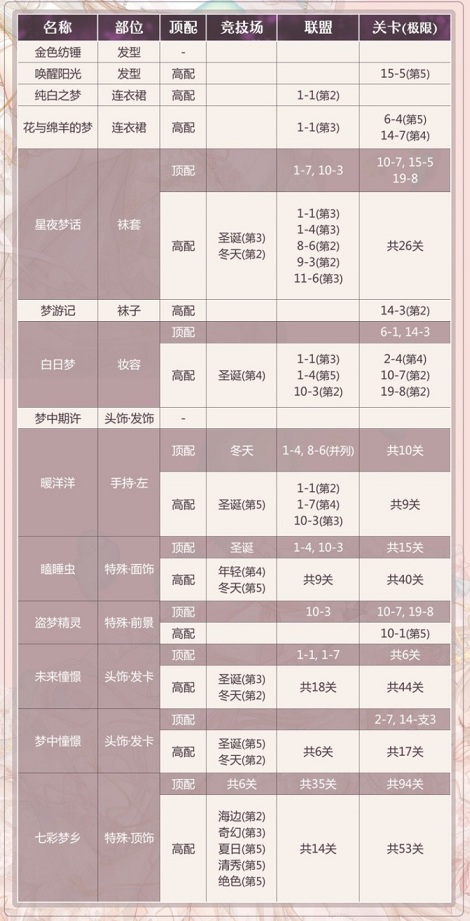 | 名称 | 部位 | 顶配 | 竞技场 | 联盟 | 关卡(极限) |
|---|---|---|---|---|---|
| 金色纺锤 | 发型 | - | | | |
| 唤醒阳光 | 发型 | 高配 | | | 15-5(第5) |
| 纯白之梦 | 连衣裙 | 高配 | | 1-1(第2) | |
| 花与绵羊的梦 | 连衣裙 | 高配 | | 1-1(第3) | 6-4(第5) 14-7(第4) |
| 星夜梦话 | 袜套 | 顶配 | | 1-7, 10-3 | 10-7, 15-5 19-8 |
| | | 高配 | 圣诞(第3) 冬天(第2) | 1-1(第3) 1-4(第3) 8-6(第2) 9-3(第2) 11-6(第3) | 共26关 |
| 梦游记 | 袜子 | 高配 | | | 14-3(第2) |
| 白日梦 | 妆容 | 顶配 | | | 6-1, 14-3 |
| | | 高配 | 圣诞(第4) | 1-1(第3) 1-4(第5) 10-3(第2) | 2-4(第4) 10-7(第2) 19-8(第2) |
| 梦中期许 | 头饰·发饰 | - | | | |
| 暖洋洋 | 手持·左 | 顶配 | 冬天 | 1-4, 8-6(并列) | 共10关 |
| | | 高配 | 圣诞(第5) | 1-1(第2) 1-7(第4) 10-3(第3) | 共9关 |
| 瞌睡虫 | 特殊·面饰 | 顶配 | 圣诞 | 1-4, 10-3 | 共15关 |
| | | 高配 | 年轻(第4) 冬天(第5) | 共9关 | 共40关 |
| 盗梦精灵 | 特殊·前景 | 顶配 | | 10-3 | 10-7, 19-8 |
| | | 高配 | | | 10-1(第5) |
| 未来憧憬 | 头饰·发卡 | 顶配 | | 1-1, 1-7 | 共6关 |
| | | 高配 | 圣诞(第3) 冬天(第2) | 共18关 | 共44关 |
| 梦中憧憬 | 头饰·发卡 | 顶配 | | | 2-7, 14-支3 |
| | | 高配 | 圣诞(第5) 冬天(第2) | 共6关 | 共17关 |
| 七彩梦乡 | 特殊·顶饰 | 顶配 | 共6关 | 共35关 | 共94关 |
| | | 高配 | 海边(第2) 奇幻(第3) 夏日(第5) 清秀(第5) 绝色(第5) | 共14关 | 共53关 |